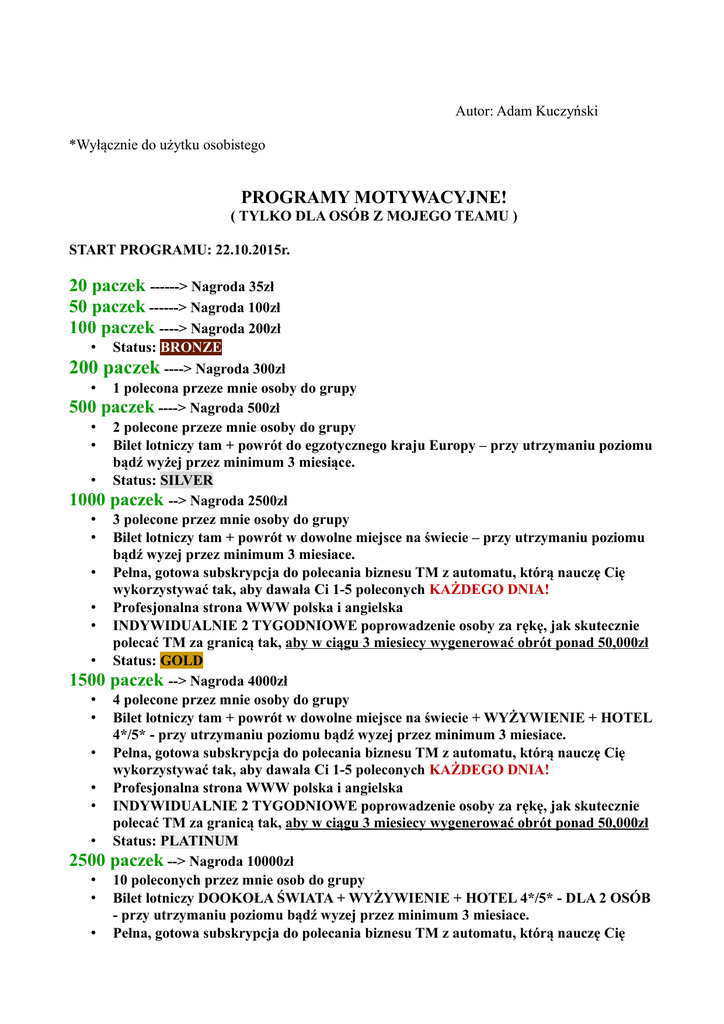 Autor: Adam Kuczyński

*Wyłącznie do użytku osobistego

PROGRAMY MOTYWACYJNE!
( TYLKO DLA OSÓB Z MOJEGO TEAMU )

START PROGRAMU: 22.10.2015r.

20 paczek ------> Nagroda 35zł
50 paczek ------> Nagroda 100zł
100 paczek ----> Nagroda 200zł
• Status: BRONZE
200 paczek ----> Nagroda 300zł
• 1 polecona przeze mnie osoby do grupy
500 paczek ----> Nagroda 500zł
• 2 polecone przeze mnie osoby do grupy
• Bilet lotniczy tam + powrót do egzotycznego kraju Europy – przy utrzymaniu poziomu bądź wyżej przez minimum 3 miesiące.
• Status: SILVER
1000 paczek --> Nagroda 2500zł
• 3 polecone przez mnie osoby do grupy
• Bilet lotniczy tam + powrót w dowolne miejsce na świecie – przy utrzymaniu poziomu bądź wyzej przez minimum 3 miesiace.
• Pełna, gotowa subskrypcja do polecania biznesu TM z automatu, którą nauczę Cię wykorzystywać tak, aby dawała Ci 1-5 poleconych KAŻDEGO DNIA!
• Profesjonalna strona WWW polska i angielska
• INDYWIDUALNIE 2 TYGODNIOWE poprowadzenie osoby za rękę, jak skutecznie polecać TM za granicą tak, aby w ciągu 3 miesiecy wygenerować obrót ponad 50,000zł
• Status: GOLD
1500 paczek --> Nagroda 4000zł
• 4 polecone przez mnie osoby do grupy
• Bilet lotniczy tam + powrót w dowolne miejsce na świecie + WYŻYWIENIE + HOTEL 4*/5* - przy utrzymaniu poziomu bądź wyzej przez minimum 3 miesiace.
• Pełna, gotowa subskrypcja do polecania biznesu TM z automatu, którą nauczę Cię wykorzystywać tak, aby dawała Ci 1-5 poleconych KAŻDEGO DNIA!
• Profesjonalna strona WWW polska i angielska
• INDYWIDUALNIE 2 TYGODNIOWE poprowadzenie osoby za rękę, jak skutecznie polecać TM za granicą tak, aby w ciągu 3 miesiecy wygenerować obrót ponad 50,000zł
• Status: PLATINUM
2500 paczek --> Nagroda 10000zł
• 10 poleconych przez mnie osob do grupy
• Bilet lotniczy DOOKOŁA ŚWIATA + WYŻYWIENIE + HOTEL 4*/5* - DLA 2 OSÓB - przy utrzymaniu poziomu bądź wyzej przez minimum 3 miesiace.
• Pełna, gotowa subskrypcja do polecania biznesu TM z automatu, którą nauczę Cię